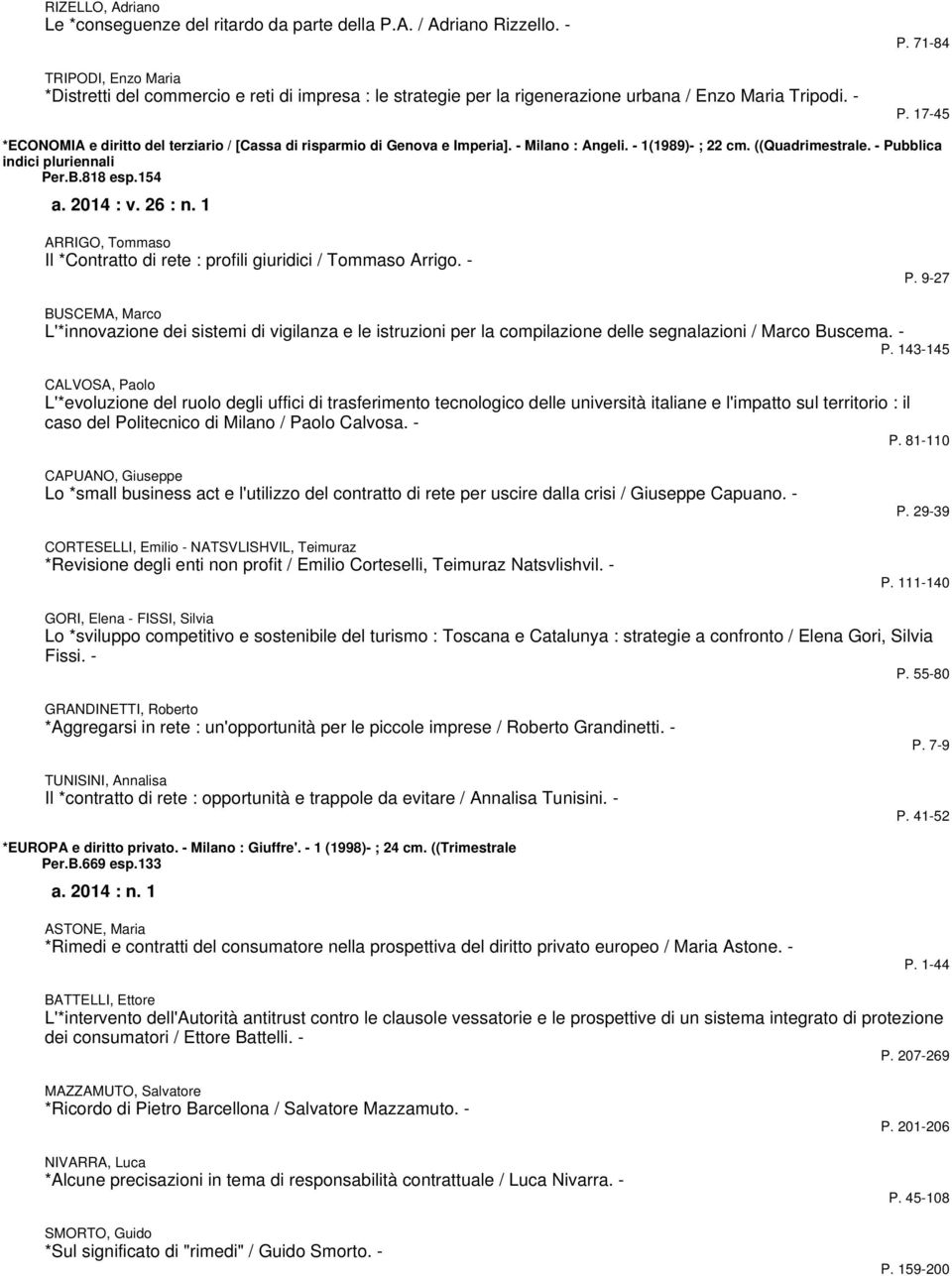 RIZELLO, Adriano
Le *conseguenze del ritardo da parte della P.A. / Adriano Rizzello. -
P. 71-84

TRIPODI, Enzo Maria
*Distretti del commercio e reti di impresa : le strategie per la rigenerazione urbana / Enzo Maria Tripodi. -
P. 17-45

*ECONOMIA e diritto del terziario / [Cassa di risparmio di Genova e Imperia]. - Milano : Angeli. - 1(1989)- ; 22 cm. ((Quadrimestrale. - Pubblica indici pluriennali
Per.B.818 esp.154

a. 2014 : v. 26 : n. 1

ARRIGO, Tommaso
Il *Contratto di rete : profili giuridici / Tommaso Arrigo. -
P. 9-27

BUSCEMA, Marco
L'*innovazione dei sistemi di vigilanza e le istruzioni per la compilazione delle segnalazioni / Marco Buscema. -
P. 143-145

CALVOSA, Paolo
L'*evoluzione del ruolo degli uffici di trasferimento tecnologico delle università italiane e l'impatto sul territorio : il caso del Politecnico di Milano / Paolo Calvosa. -
P. 81-110

CAPUANO, Giuseppe
Lo *small business act e l'utilizzo del contratto di rete per uscire dalla crisi / Giuseppe Capuano. -
P. 29-39

CORTESELLI, Emilio - NATSVLISHVIL, Teimuraz
*Revisione degli enti non profit / Emilio Corteselli, Teimuraz Natsvlishvil. -
P. 111-140

GORI, Elena - FISSI, Silvia
Lo *sviluppo competitivo e sostenibile del turismo : Toscana e Catalunya : strategie a confronto / Elena Gori, Silvia Fissi. -
P. 55-80

GRANDINETTI, Roberto
*Aggregarsi in rete : un'opportunità per le piccole imprese / Roberto Grandinetti. -
P. 7-9

TUNISINI, Annalisa
Il *contratto di rete : opportunità e trappole da evitare / Annalisa Tunisini. -
P. 41-52

*EUROPA e diritto privato. - Milano : Giuffre'. - 1 (1998)- ; 24 cm. ((Trimestrale
Per.B.669 esp.133

a. 2014 : n. 1

ASTONE, Maria
*Rimedi e contratti del consumatore nella prospettiva del diritto privato europeo / Maria Astone. -
P. 1-44

BATTELLI, Ettore
L'*intervento dell'Autorità antitrust contro le clausole vessatorie e le prospettive di un sistema integrato di protezione dei consumatori / Ettore Battelli. -
P. 207-269

MAZZAMUTO, Salvatore
*Ricordo di Pietro Barcellona / Salvatore Mazzamuto. -
P. 201-206

NIVARRA, Luca
*Alcune precisazioni in tema di responsabilità contrattuale / Luca Nivarra. -
P. 45-108

SMORTO, Guido
*Sul significato di "rimedi" / Guido Smorto. -
P. 159-200